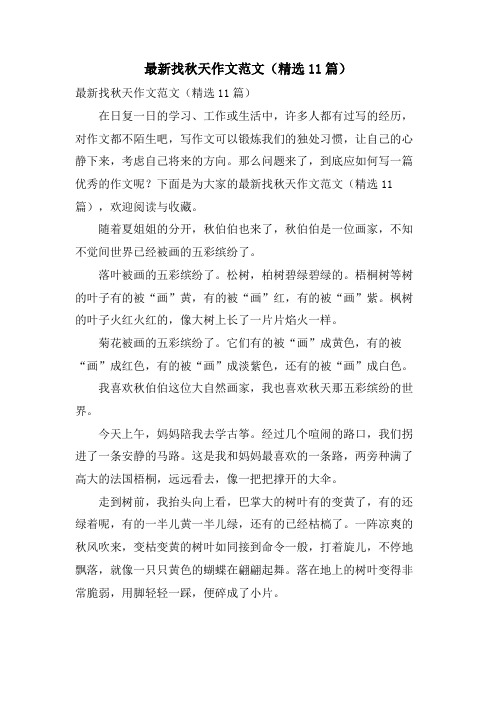 最新找秋天作文范文（精选 11 篇）

最新找秋天作文范文（精选 11 篇）

在日复一日的学习、工作或生活中，许多人都有过写的经历，对作文都不陌生吧，写作文可以锻炼我们的独处习惯，让自己的心静下来，考虑自己将来的方向。那么问题来了，到底应如何写一篇优秀的作文呢？下面是为大家的最新找秋天作文范文（精选 11 篇），欢迎阅读与收藏。

随着夏姐姐的分开，秋伯伯也来了，秋伯伯是一位画家，不知不觉间世界已经被画的五彩缤纷了。

落叶被画的五彩缤纷了。松树，柏树碧绿碧绿的。梧桐树等树的叶子有的被“画”黄，有的被“画”红，有的被“画”紫。枫树的叶子火红火红的，像大树上长了一片片焰火一样。

菊花被画的五彩缤纷了。它们有的被“画”成黄色，有的被“画”成红色，有的被“画”成淡紫色，还有的被“画”成白色。

我喜欢秋伯伯这位大自然画家，我也喜欢秋天那五彩缤纷的世界。

今天上午，妈妈陪我去学古筝。经过几个喧闹的路口，我们拐进了一条安静的马路。这是我和妈妈最喜欢的一条路，两旁种满了高大的法国梧桐，远远看去，像一把把撑开的大伞。

走到树前，我抬头向上看，巴掌大的树叶有的变黄了，有的还绿着呢，有的一半儿黄一半儿绿，还有的已经枯槁了。一阵凉爽的秋风吹来，变枯变黄的树叶如同接到命令一般，打着旋儿，不停地飘落，就像一只只黄色的蝴蝶在翩翩起舞。落在地上的树叶变得非常脆弱，用脚轻轻一踩，便碎成了小片。